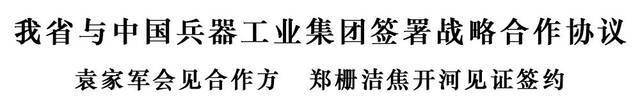 我省与中国兵器工业集团签署战略合作协议

袁家军会见合作方　郑栅洁焦开河见证签约